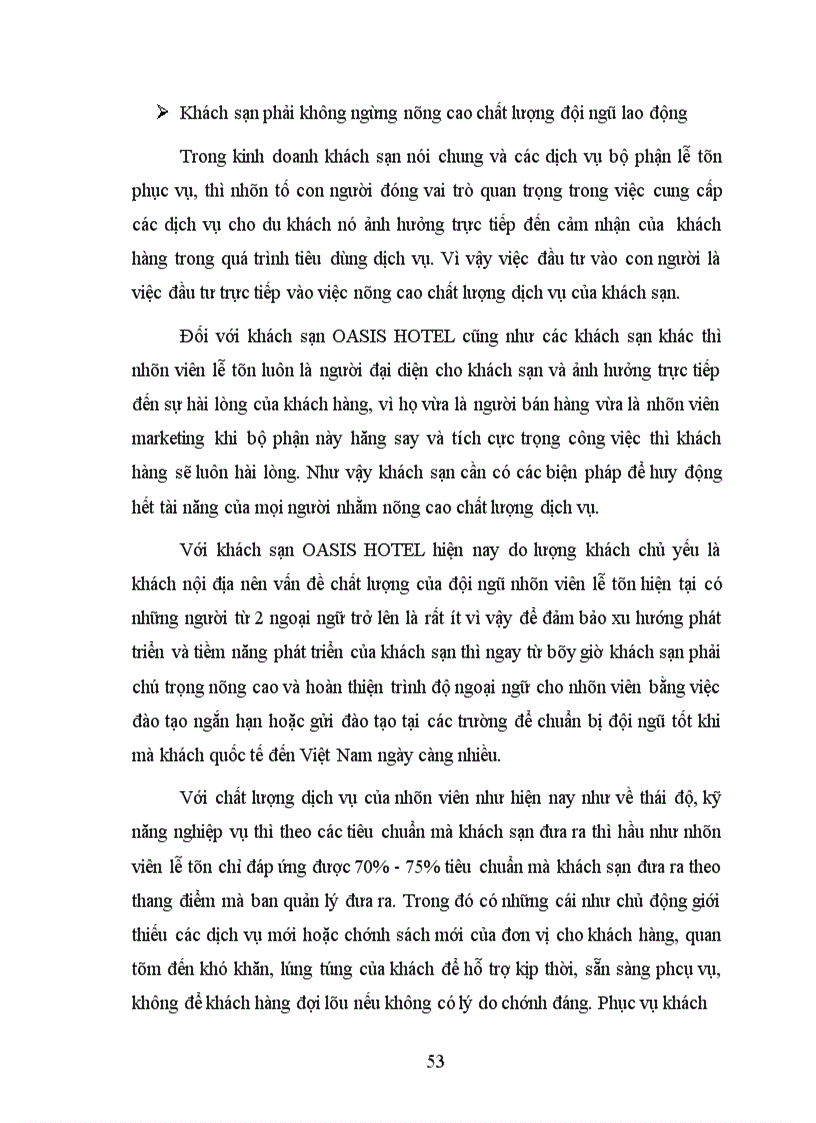 ➢ Khách sạn phải không ngừng nõng cao chất lượng đội ngũ lao động

Trong kinh doanh khách sạn nói chung và các dịch vụ bộ phận lễ tõn phục vụ, thì nhõn tố con người đóng vai trò quan trọng trong việc cung cấp các dịch vụ cho du khách nó ảnh hưởng trực tiếp đến cảm nhận của khách hàng trong quá trình tiêu dùng dịch vụ. Vì vậy việc đầu tư vào con người là việc đầu tư trực tiếp vào việc nõng cao chất lượng dịch vụ của khách sạn.

Đối với khách sạn OASIS HOTEL cũng như các khách sạn khác thì nhõn viên lễ tõn luôn là người đại diện cho khách sạn và ảnh hưởng trực tiếp đến sự hài lòng của khách hàng, vì họ vừa là người bán hàng vừa là nhõn viên marketing khi bộ phận này hăng say và tích cực trọng công việc thì khách hàng sẽ luôn hài lòng. Như vậy khách sạn cần có các biện pháp để huy động hết tài năng của mọi người nhằm nõng cao chất lượng dịch vụ.

Với khách sạn OASIS HOTEL hiện nay do lượng khách chủ yếu là khách nội địa nên vấn đề chất lượng của đội ngũ nhõn viên lễ tõn hiện tại có những người từ 2 ngoại ngữ trở lên là rất ít vì vậy để đảm bảo xu hướng phát triển và tiềm năng phát triển của khách sạn thì ngay từ bõy giờ khách sạn phải chú trọng nõng cao và hoàn thiện trình độ ngoại ngữ cho nhõn viên bằng việc đào tạo ngắn hạn hoặc gửi đào tạo tại các trường để chuẩn bị đội ngũ tốt khi mà khách quốc tế đến Việt Nam ngày càng nhiều.

Với chất lượng dịch vụ của nhõn viên như hiện nay như về thái độ, kỹ năng nghiệp vụ thì theo các tiêu chuẩn mà khách sạn đưa ra thì hầu như nhõn viên lễ tõn chỉ đáp ứng được 70% - 75% tiêu chuẩn mà khách sạn đưa ra theo thang điểm mà ban quản lý đưa ra. Trong đó có những cái như chủ động giới thiệu các dịch vụ mới hoặc chớnh sách mới của đơn vị cho khách hàng, quan tõm đến khó khăn, lúng túng của khách để hỗ trợ kịp thời, sẵn sàng phcụ vụ, không để khách hàng đợi lõu nếu không có lý do chớnh đáng. Phục vụ khách

53